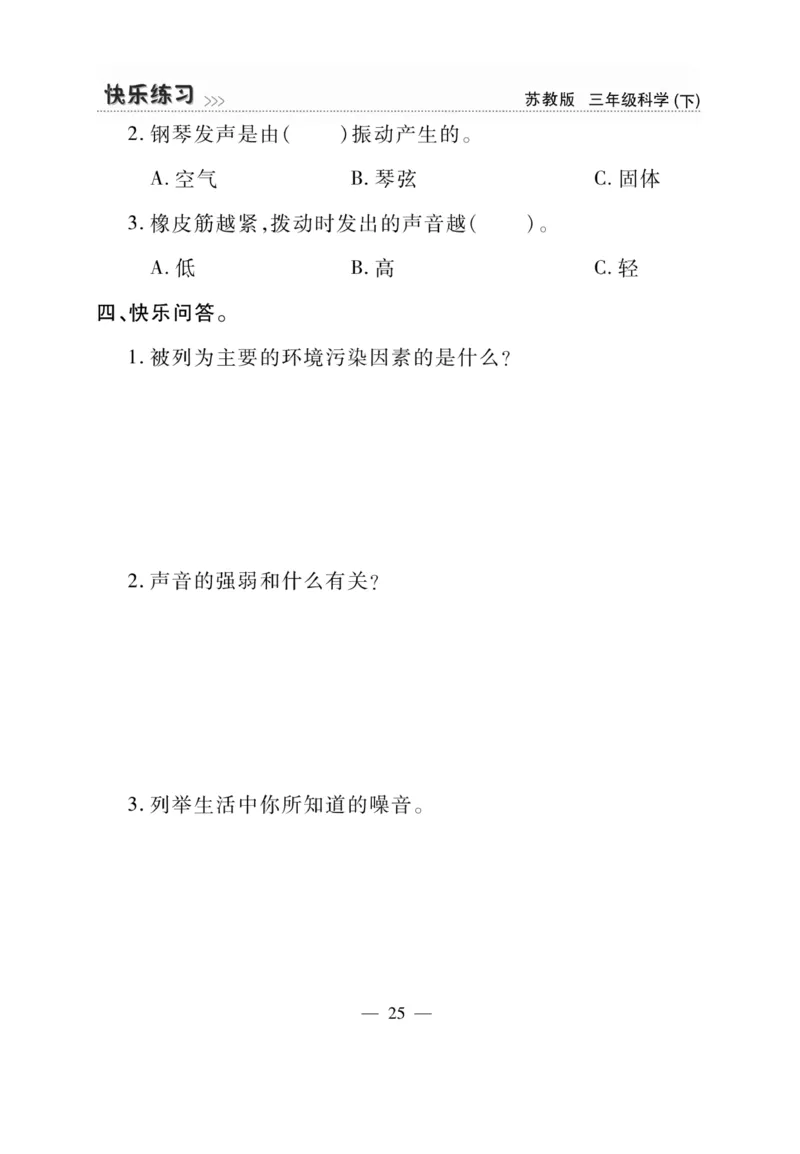 快乐练习 >>> 苏教版 三年级科学(下)

2. 钢琴发声是由(　　)振动产生的。

A. 空气　　B. 琴弦　　C. 固体

3. 橡皮筋越紧,拨动时发出的声音越(　　)。

A. 低　　B. 高　　C. 轻

四、快乐问答。

1. 被列为主要的环境污染因素的是什么?

2. 声音的强弱和什么有关?

3. 列举生活中你所知道的噪音。

— 25 —